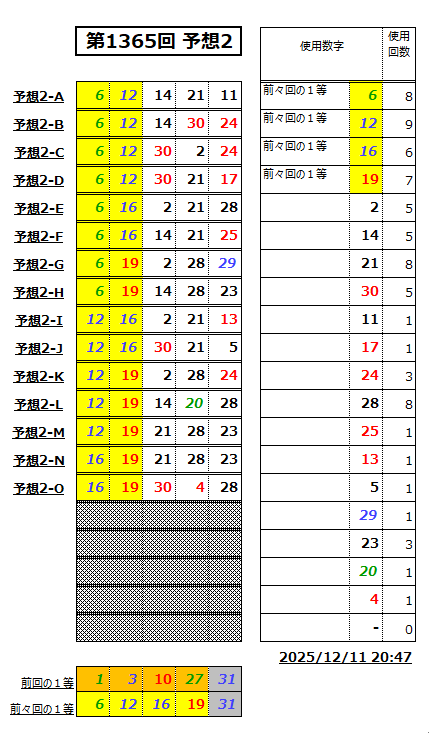 第1365回 予想2

| | | | | | |
|---|---|---|---|---|---|
| 予想2-A | 6 | 12 | 14 | 21 | 11 |
| 予想2-B | 6 | 12 | 14 | 30 | 24 |
| 予想2-C | 6 | 12 | 30 | 2 | 24 |
| 予想2-D | 6 | 12 | 30 | 21 | 17 |
| 予想2-E | 6 | 16 | 2 | 21 | 28 |
| 予想2-F | 6 | 16 | 14 | 21 | 25 |
| 予想2-G | 6 | 19 | 2 | 28 | 29 |
| 予想2-H | 6 | 19 | 14 | 28 | 23 |
| 予想2-I | 12 | 16 | 2 | 21 | 13 |
| 予想2-J | 12 | 16 | 30 | 21 | 5 |
| 予想2-K | 12 | 19 | 2 | 28 | 24 |
| 予想2-L | 12 | 19 | 14 | 20 | 28 |
| 予想2-M | 12 | 19 | 21 | 28 | 23 |
| 予想2-N | 16 | 19 | 21 | 28 | 23 |
| 予想2-O | 16 | 19 | 30 | 4 | 28 |

| 使用数字 | | 使用回数 |
|---|---|---|
| 前々回の１等 | 6 | 8 |
| 前々回の１等 | 12 | 9 |
| 前々回の１等 | 16 | 6 |
| 前々回の１等 | 19 | 7 |
| | 2 | 5 |
| | 14 | 5 |
| | 21 | 8 |
| | 30 | 5 |
| | 11 | 1 |
| | 17 | 1 |
| | 24 | 3 |
| | 28 | 8 |
| | 25 | 1 |
| | 13 | 1 |
| | 5 | 1 |
| | 29 | 1 |
| | 23 | 3 |
| | 20 | 1 |
| | 4 | 1 |
| | - | 0 |

2025/12/11 20:47

| | | | | | |
|---|---|---|---|---|---|
| 前回の１等 | 1 | 3 | 10 | 27 | 31 |
| 前々回の１等 | 6 | 12 | 16 | 19 | 31 |